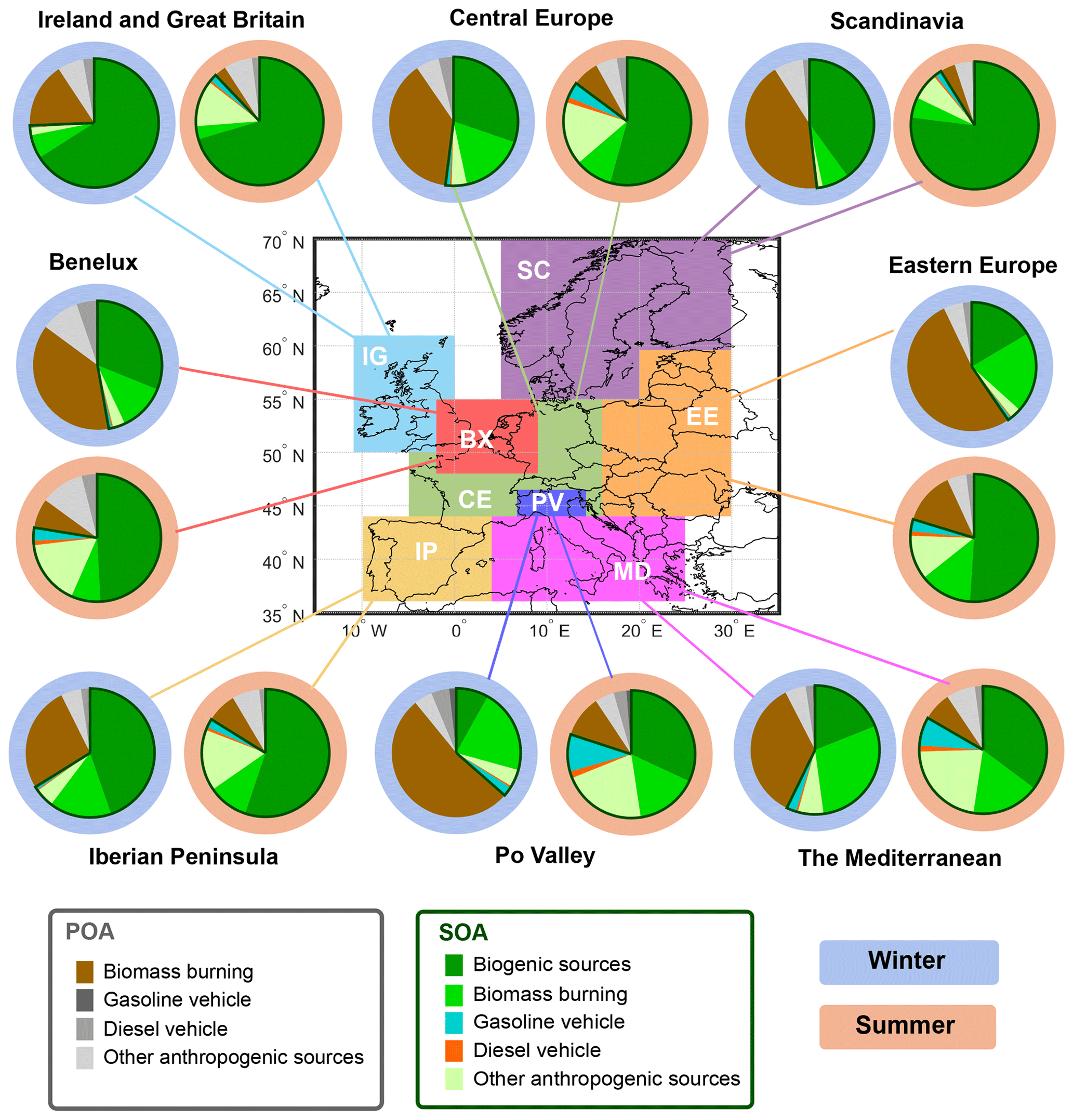 Ireland and Great Britain

Central Europe

Scandinavia

Benelux

Eastern Europe

70° N
65° N
60° N
55° N
50° N
45° N
40° N
35° N

10° W
0°
10° E
20° E
30° E

SC
IG
BX
EE
CE
PV
IP
MD

Iberian Peninsula

Po Valley

The Mediterranean

POA
Biomass burning
Gasoline vehicle
Diesel vehicle
Other anthropogenic sources

SOA
Biogenic sources
Biomass burning
Gasoline vehicle
Diesel vehicle
Other anthropogenic sources

Winter

Summer